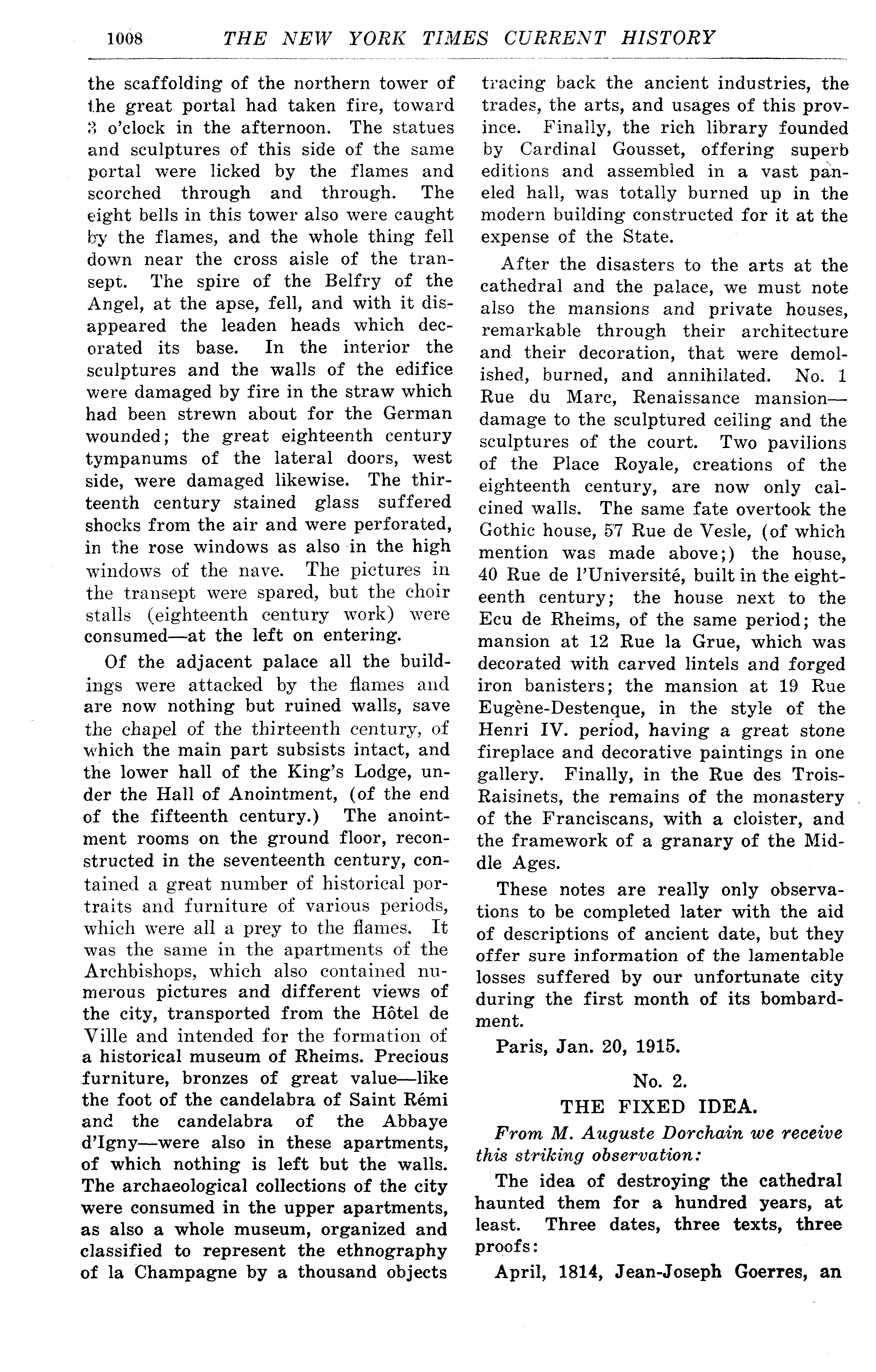 1008 THE NEW YORK TIMES CURRENT HISTORY

the scaffolding of the northern tower of the great portal had taken fire, toward 3 o'clock in the afternoon. The statues and sculptures of this side of the same portal were licked by the flames and scorched through and through. The eight bells in this tower also were caught by the flames, and the whole thing fell down near the cross aisle of the transept. The spire of the Belfry of the Angel, at the apse, fell, and with it disappeared the leaden heads which decorated its base. In the interior the sculptures and the walls of the edifice were damaged by fire in the straw which had been strewn about for the German wounded; the great eighteenth century tympanums of the lateral doors, west side, were damaged likewise. The thirteenth century stained glass suffered shocks from the air and were perforated, in the rose windows as also in the high windows of the nave. The pictures in the transept were spared, but the choir stalls (eighteenth century work) were consumed—at the left on entering.

Of the adjacent palace all the buildings were attacked by the flames and are now nothing but ruined walls, save the chapel of the thirteenth century, of which the main part subsists intact, and the lower hall of the King's Lodge, under the Hall of Anointment, (of the end of the fifteenth century.) The anointment rooms on the ground floor, reconstructed in the seventeenth century, contained a great number of historical portraits and furniture of various periods, which were all a prey to the flames. It was the same in the apartments of the Archbishops, which also contained numerous pictures and different views of the city, transported from the Hôtel de Ville and intended for the formation of a historical museum of Rheims. Precious furniture, bronzes of great value—like the foot of the candelabra of Saint Rémi and the candelabra of the Abbaye d'Igny—were also in these apartments, of which nothing is left but the walls. The archaeological collections of the city were consumed in the upper apartments, as also a whole museum, organized and classified to represent the ethnography of la Champagne by a thousand objects tracing back the ancient industries, the trades, the arts, and usages of this province. Finally, the rich library founded by Cardinal Gousset, offering superb editions and assembled in a vast paneled hall, was totally burned up in the modern building constructed for it at the expense of the State.

After the disasters to the arts at the cathedral and the palace, we must note also the mansions and private houses, remarkable through their architecture and their decoration, that were demolished, burned, and annihilated. No. 1 Rue du Marc, Renaissance mansion—damage to the sculptured ceiling and the sculptures of the court. Two pavilions of the Place Royale, creations of the eighteenth century, are now only calcined walls. The same fate overtook the Gothic house, 57 Rue de Vesle, (of which mention was made above;) the house, 40 Rue de l'Université, built in the eighteenth century; the house next to the Ecu de Rheims, of the same period; the mansion at 12 Rue la Grue, which was decorated with carved lintels and forged iron banisters; the mansion at 19 Rue Eugène-Destenque, in the style of the Henri IV. period, having a great stone fireplace and decorative paintings in one gallery. Finally, in the Rue des Trois-Raisinets, the remains of the monastery of the Franciscans, with a cloister, and the framework of a granary of the Middle Ages.

These notes are really only observations to be completed later with the aid of descriptions of ancient date, but they offer sure information of the lamentable losses suffered by our unfortunate city during the first month of its bombardment.

Paris, Jan. 20, 1915.

No. 2.
THE FIXED IDEA.

From M. Auguste Dorchain we receive this striking observation:

The idea of destroying the cathedral haunted them for a hundred years, at least. Three dates, three texts, three proofs:

April, 1814, Jean-Joseph Goerres, an